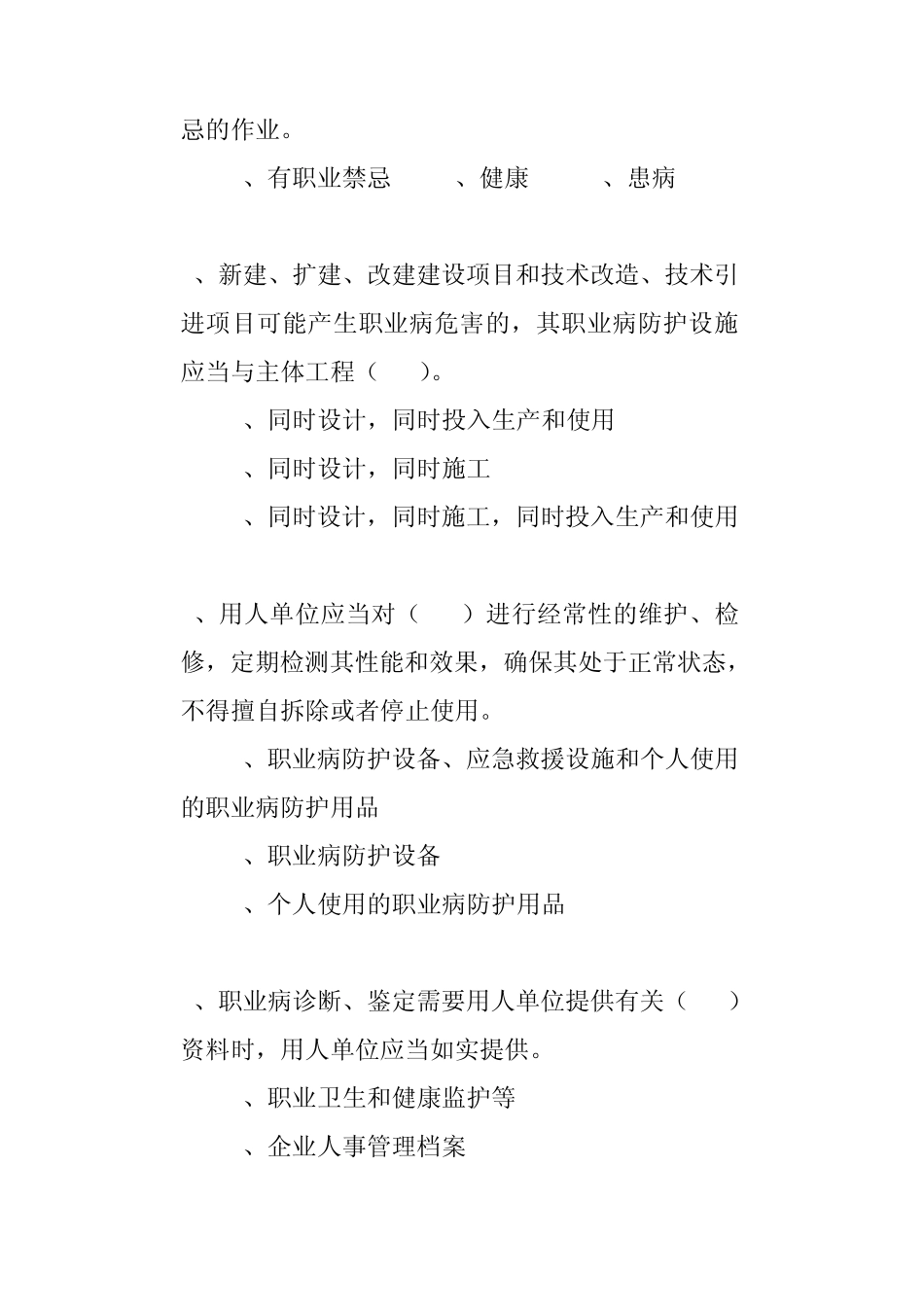 忌的作业。

、有职业禁忌　　、健康　　、患病

、新建、扩建、改建建设项目和技术改造、技术引进项目可能产生职业病危害的，其职业病防护设施应当与主体工程（　）。

、同时设计，同时投入生产和使用

、同时设计，同时施工

、同时设计，同时施工，同时投入生产和使用

、用人单位应当对（　）进行经常性的维护、检修，定期检测其性能和效果，确保其处于正常状态，不得擅自拆除或者停止使用。

、职业病防护设备、应急救援设施和个人使用的职业病防护用品

、职业病防护设备

、个人使用的职业病防护用品

、职业病诊断、鉴定需要用人单位提供有关（　）资料时，用人单位应当如实提供。

、职业卫生和健康监护等

、企业人事管理档案